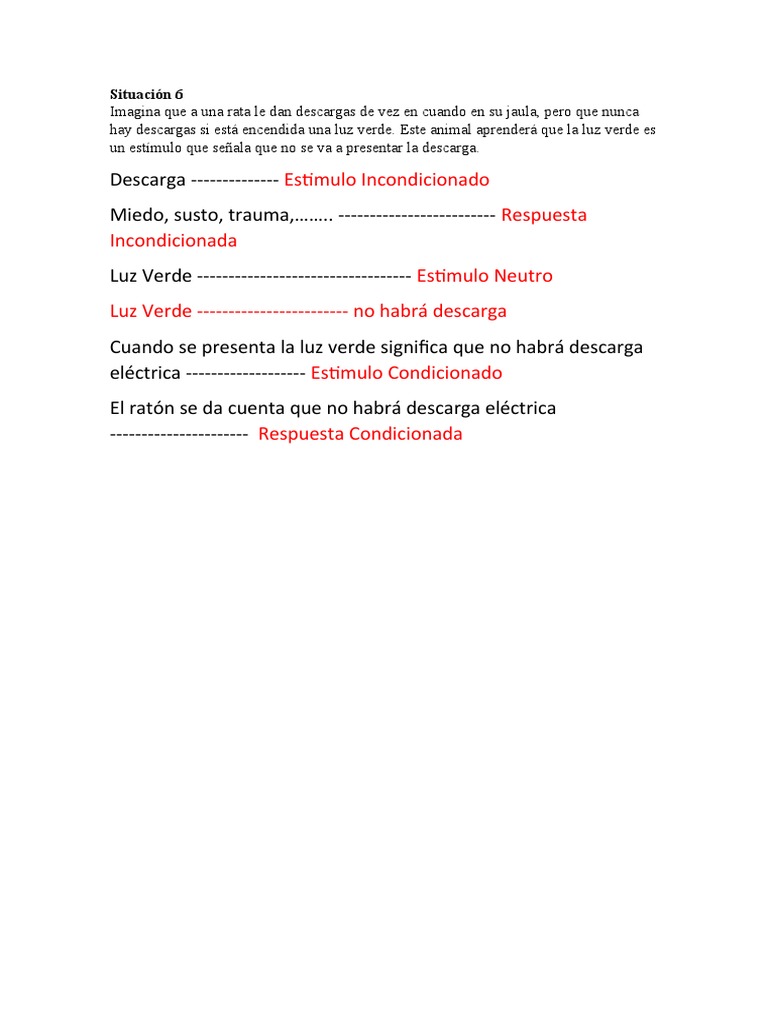 Situación 6
Imagina que a una rata le dan descargas de vez en cuando en su jaula, pero que nunca hay descargas si está encendida una luz verde. Este animal aprenderá que la luz verde es un estímulo que señala que no se va a presentar la descarga.

Descarga -------------- Estimulo Incondicionado

Miedo, susto, trauma,…….. ------------------------- Respuesta Incondicionada

Luz Verde ---------------------------------- Estimulo Neutro

Luz Verde ------------------------ no habrá descarga

Cuando se presenta la luz verde significa que no habrá descarga eléctrica ------------------- Estimulo Condicionado

El ratón se da cuenta que no habrá descarga eléctrica ---------------------- Respuesta Condicionada